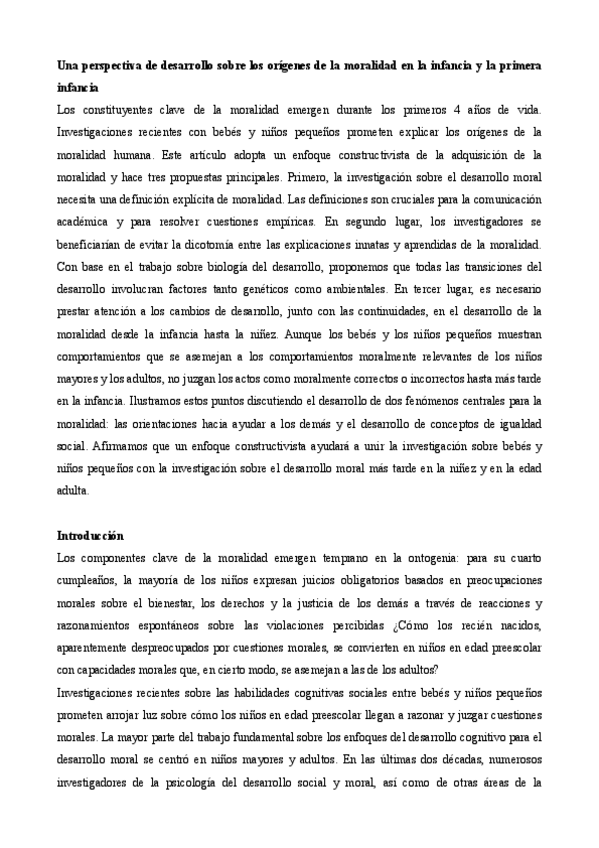 Una perspectiva de desarrollo sobre los orígenes de la moralidad en la infancia y la primera infancia

Los constituyentes clave de la moralidad emergen durante los primeros 4 años de vida. Investigaciones recientes con bebés y niños pequeños prometen explicar los orígenes de la moralidad humana. Este artículo adopta un enfoque constructivista de la adquisición de la moralidad y hace tres propuestas principales. Primero, la investigación sobre el desarrollo moral necesita una definición explícita de moralidad. Las definiciones son cruciales para la comunicación académica y para resolver cuestiones empíricas. En segundo lugar, los investigadores se beneficiarían de evitar la dicotomía entre las explicaciones innatas y aprendidas de la moralidad. Con base en el trabajo sobre biología del desarrollo, proponemos que todas las transiciones del desarrollo involucran factores tanto genéticos como ambientales. En tercer lugar, es necesario prestar atención a los cambios de desarrollo, junto con las continuidades, en el desarrollo de la moralidad desde la infancia hasta la niñez. Aunque los bebés y los niños pequeños muestran comportamientos que se asemejan a los comportamientos moralmente relevantes de los niños mayores y los adultos, no juzgan los actos como moralmente correctos o incorrectos hasta más tarde en la infancia. Ilustramos estos puntos discutiendo el desarrollo de dos fenómenos centrales para la moralidad: las orientaciones hacia ayudar a los demás y el desarrollo de conceptos de igualdad social. Afirmamos que un enfoque constructivista ayudará a unir la investigación sobre bebés y niños pequeños con la investigación sobre el desarrollo moral más tarde en la niñez y en la edad adulta.

Introducción

Los componentes clave de la moralidad emergen temprano en la ontogenia: para su cuarto cumpleaños, la mayoría de los niños expresan juicios obligatorios basados en preocupaciones morales sobre el bienestar, los derechos y la justicia de los demás a través de reacciones y razonamientos espontáneos sobre las violaciones percibidas ¿Cómo los recién nacidos, aparentemente despreocupados por cuestiones morales, se convierten en niños en edad preescolar con capacidades morales que, en cierto modo, se asemejan a las de los adultos?

Investigaciones recientes sobre las habilidades cognitivas sociales entre bebés y niños pequeños prometen arrojar luz sobre cómo los niños en edad preescolar llegan a razonar y juzgar cuestiones morales. La mayor parte del trabajo fundamental sobre los enfoques del desarrollo cognitivo para el desarrollo moral se centró en niños mayores y adultos. En las últimas dos décadas, numerosos investigadores de la psicología del desarrollo social y moral, así como de otras áreas de la